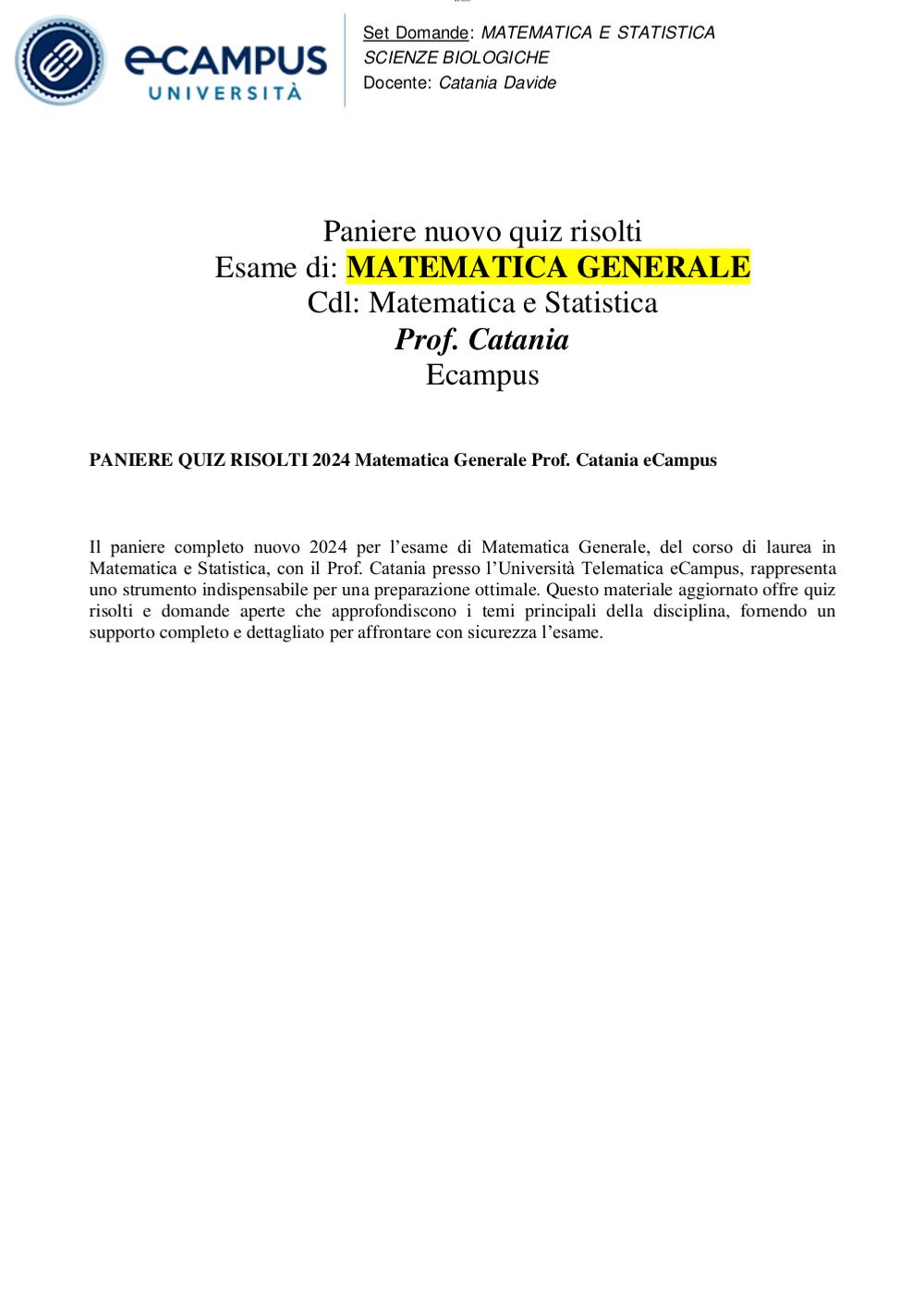 eCAMPUS
UNIVERSITÀ

Set Domande: MATEMATICA E STATISTICA SCIENZE BIOLOGICHE
Docente: Catania Davide

Paniere nuovo quiz risolti
Esame di: MATEMATICA GENERALE
Cdl: Matematica e Statistica
Prof. Catania
Ecampus

PANIERE QUIZ RISOLTI 2024 Matematica Generale Prof. Catania eCampus

Il paniere completo nuovo 2024 per l'esame di Matematica Generale, del corso di laurea in Matematica e Statistica, con il Prof. Catania presso l'Università Telematica eCampus, rappresenta uno strumento indispensabile per una preparazione ottimale. Questo materiale aggiornato offre quiz risolti e domande aperte che approfondiscono i temi principali della disciplina, fornendo un supporto completo e dettagliato per affrontare con sicurezza l'esame.